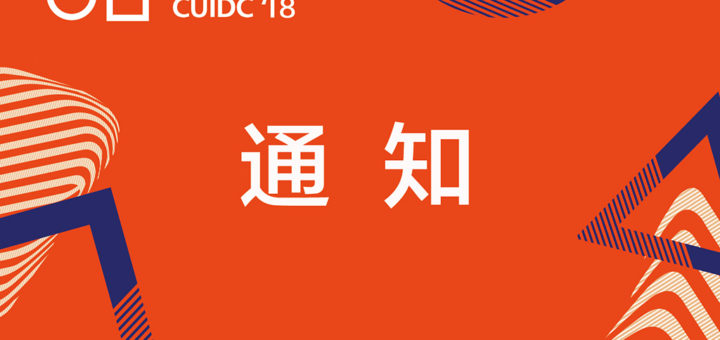 CUIDC '18

通 知